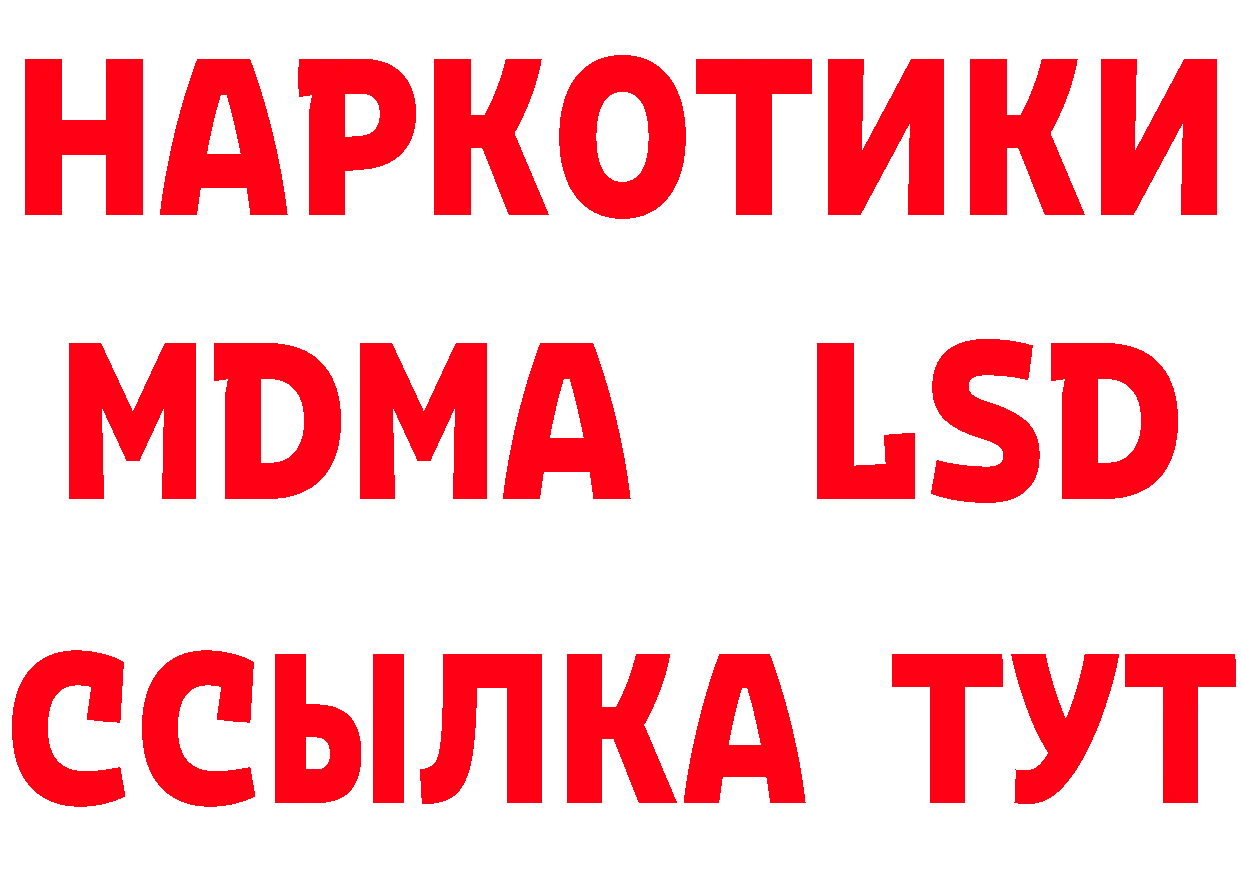 НАРКОТИКИ
MDMA LSD
ССЫЛКА ТУТ